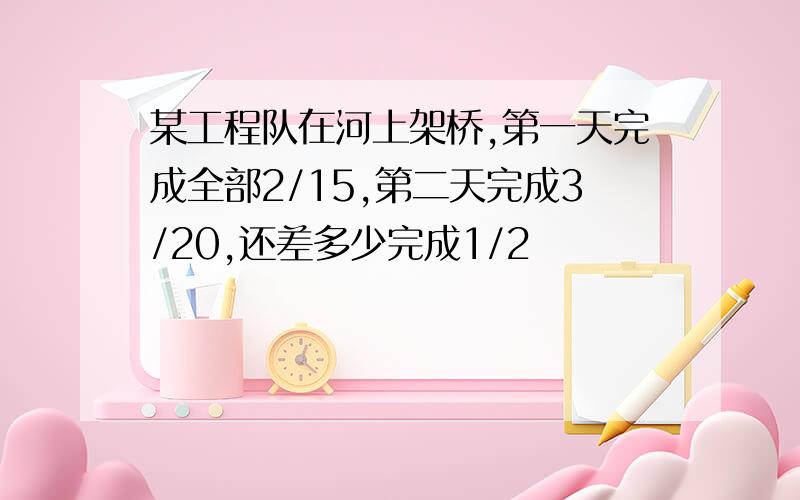 某工程队在河上架桥,第一天完成全部2/15,第二天完成3/20,还差多少完成1/2